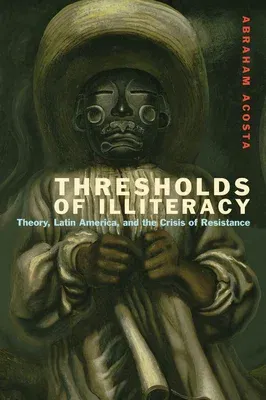 ABRAHAM ACOSTA

THRESHOLDS OF ILLITERACY

Theory, Latin America, and the Crisis of Resistance